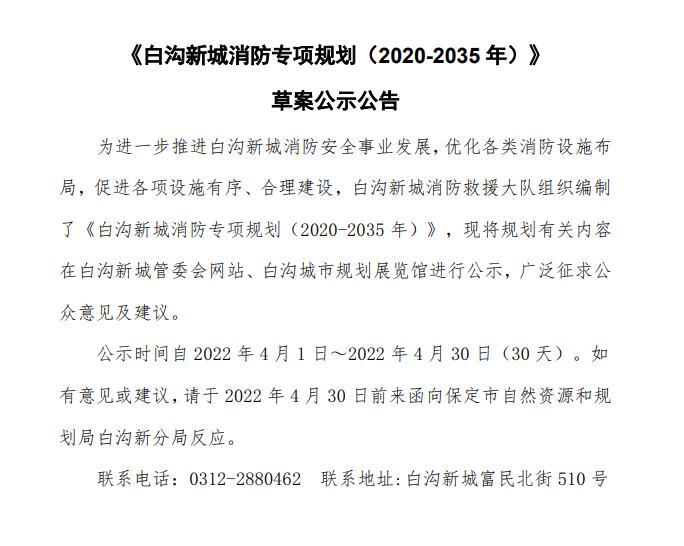 《白沟新城消防专项规划（2020-2035 年）》

草案公示公告

为进一步推进白沟新城消防安全事业发展，优化各类消防设施布局，促进各项设施有序、合理建设，白沟新城消防救援大队组织编制了《白沟新城消防专项规划（2020-2035 年）》，现将规划有关内容在白沟新城管委会网站、白沟城市规划展览馆进行公示，广泛征求公众意见及建议。

公示时间自 2022 年 4 月 1 日～2022 年 4 月 30 日（30 天）。如有意见或建议，请于 2022 年 4 月 30 日前来函向保定市自然资源和规划局白沟新分局反应。

联系电话：0312-2880462　联系地址:白沟新城富民北街 510 号